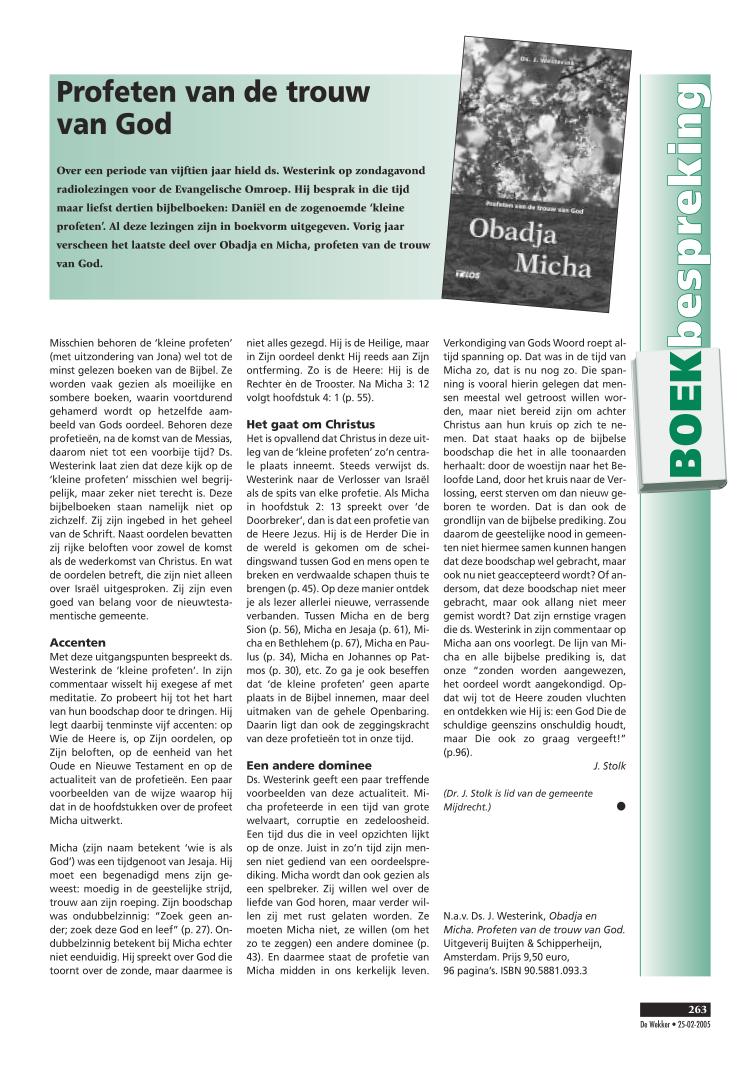 Profeten van de trouw van God

Over een periode van vijftien jaar hield ds. Westerink op zondagavond radiolezingen voor de Evangelische Omroep. Hij besprak in die tijd maar liefst dertien bijbelboeken: Daniël en de zogenoemde 'kleine profeten'. Al deze lezingen zijn in boekvorm uitgegeven. Vorig jaar verscheen het laatste deel over Obadja en Micha, profeten van de trouw van God.

Ds. J. Westerink

Profeten van de trouw van God

Obadja Micha

TELOS

BOEKbespreking

Misschien behoren de 'kleine profeten' (met uitzondering van Jona) wel tot de minst gelezen boeken van de Bijbel. Ze worden vaak gezien als moeilijke en sombere boeken, waarin voortdurend gehamerd wordt op hetzelfde aambeeld van Gods oordeel. Behoren deze profetieën, na de komst van de Messias, daarom niet tot een voorbije tijd? Ds. Westerink laat zien dat deze kijk op de 'kleine profeten' misschien wel begrijpelijk, maar zeker niet terecht is. Deze bijbelboeken staan namelijk niet op zichzelf. Zij zijn ingebed in het geheel van de Schrift. Naast oordelen bevatten zij rijke beloften voor zowel de komst als de wederkomst van Christus. En wat de oordelen betreft, die zijn niet alleen over Israël uitgesproken. Zij zijn even goed van belang voor de nieuwtestamentische gemeente.

Accenten
Met deze uitgangspunten bespreekt ds. Westerink de 'kleine profeten'. In zijn commentaar wisselt hij exegese af met meditatie. Zo probeert hij tot het hart van hun boodschap door te dringen. Hij legt daarbij tenminste vijf accenten: op Wie de Heere is, op Zijn oordelen, op Zijn beloften, op de eenheid van het Oude en Nieuwe Testament en op de actualiteit van de profetieën. Een paar voorbeelden van de wijze waarop hij dat in de hoofdstukken over de profeet Micha uitwerkt.

Micha (zijn naam betekent 'wie is als God') was een tijdgenoot van Jesaja. Hij moet een begenadigd mens zijn geweest: moedig in de geestelijke strijd, trouw aan zijn roeping. Zijn boodschap was ondubbelzinnig: "Zoek geen ander; zoek deze God en leef" (p. 27). Ondubbelzinnig betekent bij Micha echter niet eenduidig. Hij spreekt over God die toornt over de zonde, maar daarmee is niet alles gezegd. Hij is de Heilige, maar in Zijn oordeel denkt Hij reeds aan Zijn ontferming. Zo is de Heere: Hij is de Rechter èn de Trooster. Na Micha 3: 12 volgt hoofdstuk 4: 1 (p. 55).

Het gaat om Christus
Het is opvallend dat Christus in deze uitleg van de 'kleine profeten' zo'n centrale plaats inneemt. Steeds verwijst ds. Westerink naar de Verlosser van Israël als de spits van elke profetie. Als Micha in hoofdstuk 2: 13 spreekt over 'de Doorbreker', dan is dat een profetie van de Heere Jezus. Hij is de Herder Die in de wereld is gekomen om de scheidingswand tussen God en mens open te breken en verdwaalde schapen thuis te brengen (p. 45). Op deze manier ontdek je als lezer allerlei nieuwe, verrassende verbanden. Tussen Micha en de berg Sion (p. 56), Micha en Jesaja (p. 61), Micha en Bethlehem (p. 67), Micha en Paulus (p. 34), Micha en Johannes op Patmos (p. 30), etc. Zo ga je ook beseffen dat 'de kleine profeten' geen aparte plaats in de Bijbel innemen, maar deel uitmaken van de gehele Openbaring. Daarin ligt dan ook de zeggingskracht van deze profetieën tot in onze tijd.

Een andere dominee
Ds. Westerink geeft een paar treffende voorbeelden van deze actualiteit. Micha profeteerde in een tijd van grote welvaart, corruptie en zedeloosheid. Een tijd dus die in veel opzichten lijkt op de onze. Juist in zo'n tijd zijn mensen niet gediend van een oordeelsprediking. Micha wordt dan ook gezien als een spelbreker. Zij willen wel over de liefde van God horen, maar verder willen zij met rust gelaten worden. Ze moeten Micha niet, ze willen (om het zo te zeggen) een andere dominee (p. 43). En daarmee staat de profetie van Micha midden in ons kerkelijk leven.

Verkondiging van Gods Woord roept altijd spanning op. Dat was in de tijd van Micha zo, dat is nu nog zo. Die spanning is vooral hierin gelegen dat mensen meestal wel getroost willen worden, maar niet bereid zijn om achter Christus aan hun kruis op zich te nemen. Dat staat haaks op de bijbelse boodschap die het in alle toonaarden herhaalt: door de woestijn naar het Beloofde Land, door het kruis naar de Verlossing, eerst sterven om dan nieuw geboren te worden. Dat is dan ook de grondlijn van de bijbelse prediking. Zou daarom de geestelijke nood in gemeenten niet hiermee samen kunnen hangen dat deze boodschap wel gebracht, maar ook nu niet geaccepteerd wordt? Of andersom, dat deze boodschap niet meer gebracht, maar ook allang niet meer gemist wordt? Dat zijn ernstige vragen die ds. Westerink in zijn commentaar op Micha aan ons voorlegt. De lijn van Micha en alle bijbelse prediking is, dat onze "zonden worden aangewezen, het oordeel wordt aangekondigd. Opdat wij tot de Heere zouden vluchten en ontdekken wie Hij is: een God Die de schuldige geenszins onschuldig houdt, maar Die ook zo graag vergeeft!" (p.96).
J. Stolk

(Dr. J. Stolk is lid van de gemeente Mijdrecht.)

N.a.v. Ds. J. Westerink, Obadja en Micha. Profeten van de trouw van God. Uitgeverij Buijten & Schipperheijn, Amsterdam. Prijs 9,50 euro, 96 pagina's. ISBN 90.5881.093.3

263
De Wekker • 25-02-2005